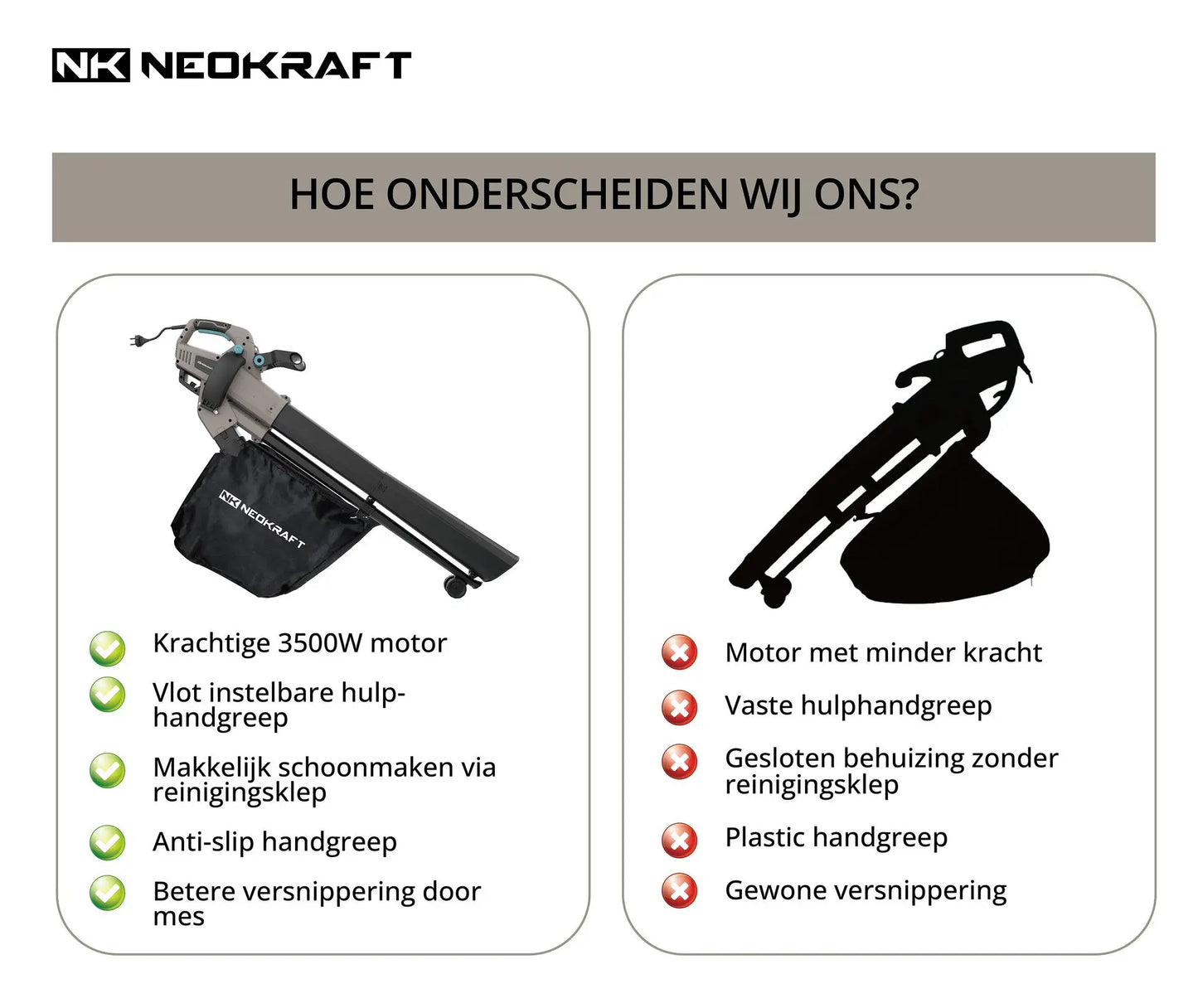 NK NEOKRAFT

HOE ONDERSCHEIDEN WIJ ONS?

NK NEOKRAFT

Krachtige 3500W motor

Vlot instelbare hulphandgreep

Makkelijk schoonmaken via reinigingsklep

Anti-slip handgreep

Betere versnippering door mes

Motor met minder kracht

Vaste hulphandgreep

Gesloten behuizing zonder reinigingsklep

Plastic handgreep

Gewone versnippering